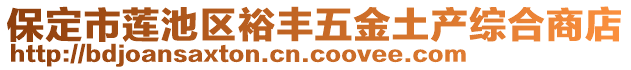 保定市莲池区裕丰五金土产综合商店
http://bdjoansaxton.cn.coovee.com